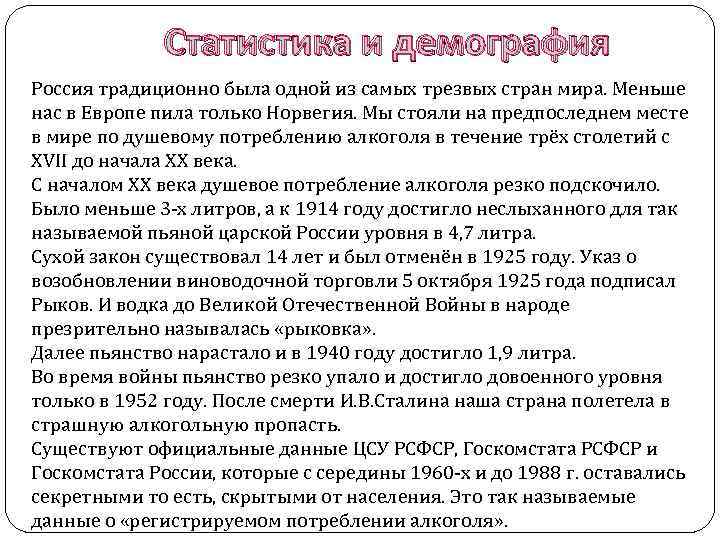 Статистика и демография

Россия традиционно была одной из самых трезвых стран мира. Меньше нас в Европе пила только Норвегия. Мы стояли на предпоследнем месте в мире по душевому потреблению алкоголя в течение трёх столетий с XVII до начала XX века.
С началом XX века душевое потребление алкоголя резко подскочило. Было меньше 3-х литров, а к 1914 году достигло неслыханного для так называемой пьяной царской России уровня в 4,7 литра.
Сухой закон существовал 14 лет и был отменён в 1925 году. Указ о возобновлении виноводочной торговли 5 октября 1925 года подписал Рыков. И водка до Великой Отечественной Войны в народе презрительно называлась «рыковка».
Далее пьянство нарастало и в 1940 году достигло 1,9 литра.
Во время войны пьянство резко упало и достигло довоенного уровня только в 1952 году. После смерти И.В.Сталина наша страна полетела в страшную алкогольную пропасть.
Существуют официальные данные ЦСУ РСФСР, Госкомстата РСФСР и Госкомстата России, которые с середины 1960-х и до 1988 г. оставались секретными то есть, скрытыми от населения. Это так называемые данные о «регистрируемом потреблении алкоголя».